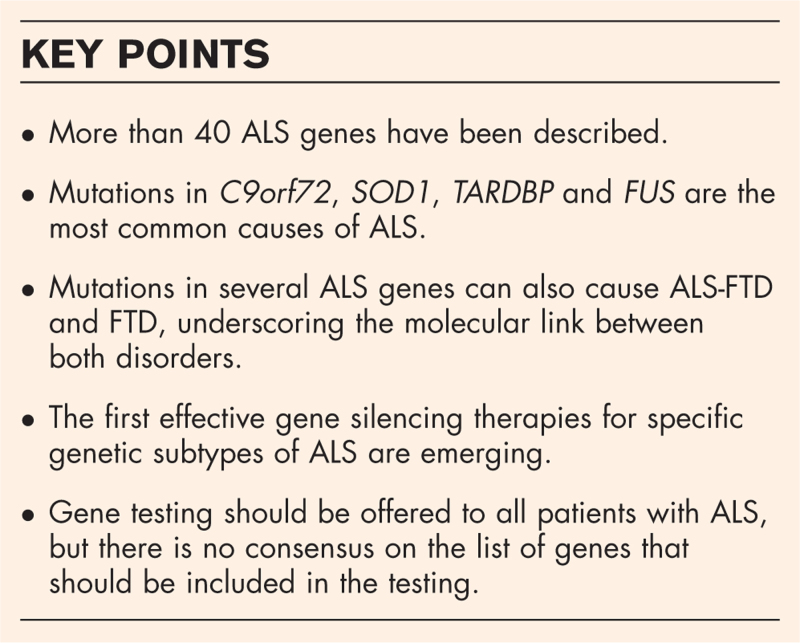 KEY POINTS

• More than 40 ALS genes have been described.

• Mutations in C9orf72, SOD1, TARDBP and FUS are the most common causes of ALS.

• Mutations in several ALS genes can also cause ALS-FTD and FTD, underscoring the molecular link between both disorders.

• The first effective gene silencing therapies for specific genetic subtypes of ALS are emerging.

• Gene testing should be offered to all patients with ALS, but there is no consensus on the list of genes that should be included in the testing.